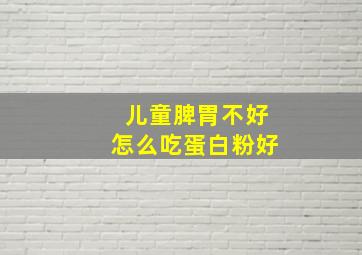 儿童脾胃不好
怎么吃蛋白粉好